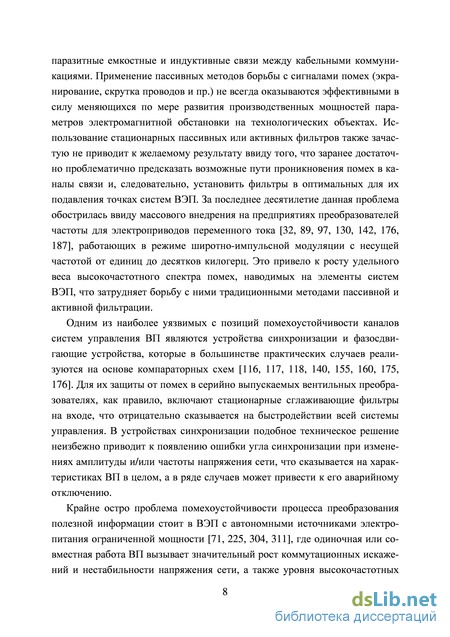 паразитные емкостные и индуктивные связи между кабельными коммуникациями. Применение пассивных методов борьбы с сигналами помех (экранирование, скрутка проводов и пр.) не всегда оказываются эффективными в силу меняющихся по мере развития производственных мощностей параметров электромагнитной обстановки на технологических объектах. Использование стационарных пассивных или активных фильтров также зачастую не приводит к желаемому результату ввиду того, что заранее достаточно проблематично предсказать возможные пути проникновения помех в каналы связи и, следовательно, установить фильтры в оптимальных для их подавления точках систем ВЭП. За последнее десятилетие данная проблема обострилась ввиду массового внедрения на предприятиях преобразователей частоты для электроприводов переменного тока [32, 89, 97, 130, 142, 176, 187], работающих в режиме широтно-импульсной модуляции с несущей частотой от единиц до десятков килогерц. Это привело к росту удельного веса высокочастотного спектра помех, наводимых на элементы систем ВЭП, что затрудняет борьбу с ними традиционными методами пассивной и активной фильтрации.

Одним из наиболее уязвимых с позиций помехоустойчивости каналов систем управления ВП являются устройства синхронизации и фазосдвигающие устройства, которые в большинстве практических случаев реализуются на основе компараторных схем [116, 117, 118, 140, 155, 160, 175, 176]. Для их защиты от помех в серийно выпускаемых вентильных преобразователях, как правило, включают стационарные сглаживающие фильтры на входе, что отрицательно сказывается на быстродействии всей системы управления. В устройствах синхронизации подобное техническое решение неизбежно приводит к появлению ошибки угла синхронизации при изменениях амплитуды и/или частоты напряжения сети, что сказывается на характеристиках ВП в целом, а в ряде случаев может привести к его аварийному отключению.

Крайне остро проблема помехоустойчивости процесса преобразования полезной информации стоит в ВЭП с автономными источниками электропитания ограниченной мощности [71, 225, 304, 311], где одиночная или совместная работа ВП вызывает значительный рост коммутационных искажений и нестабильности напряжения сети, а также уровня высокочастотных

8

dsLib.net
библиотека диссертаций